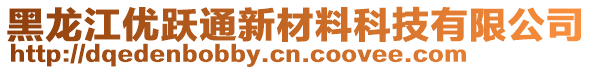 黑龙江优跃通新材料科技有限公司
http://dqedenbobby.cn.coovee.com